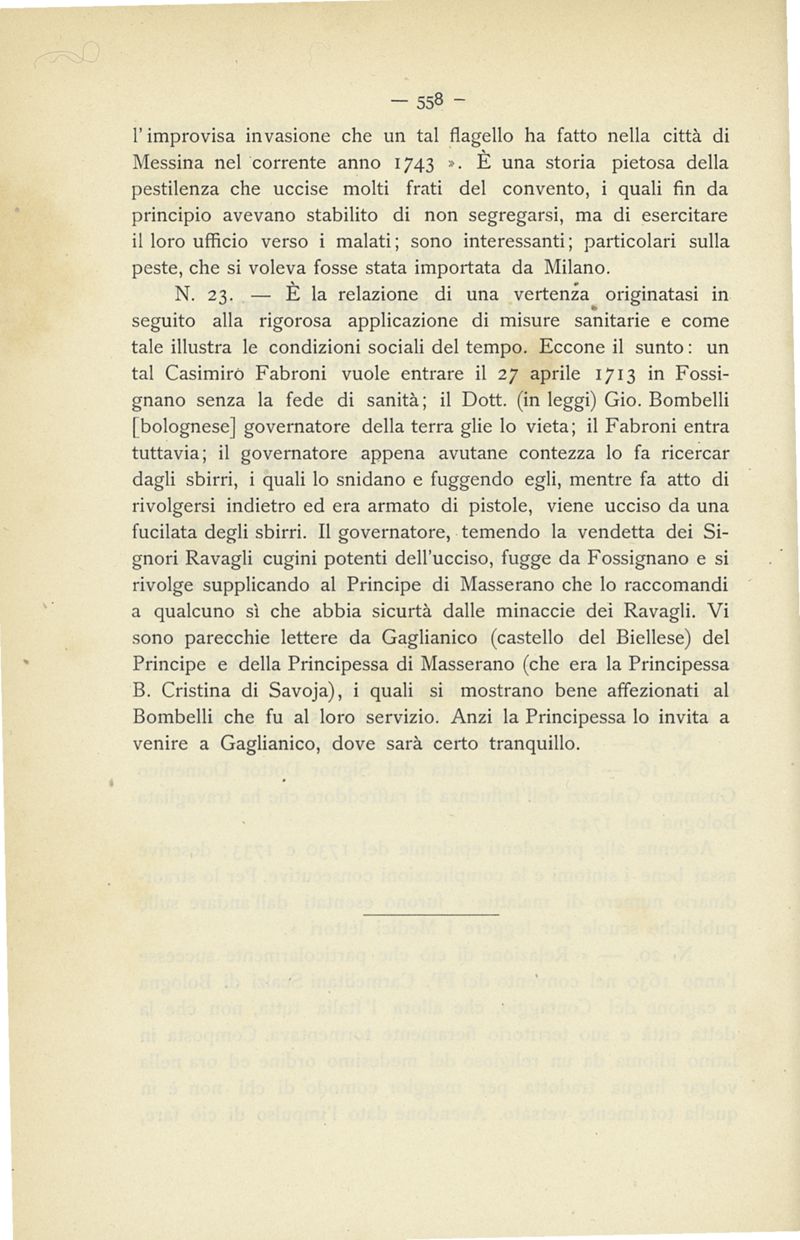 — 558 —

l'improvisa invasione che un tal flagello ha fatto nella città di Messina nel corrente anno 1743 ». È una storia pietosa della pestilenza che uccise molti frati del convento, i quali fin da principio avevano stabilito di non segregarsi, ma di esercitare il loro ufficio verso i malati; sono interessanti; particolari sulla peste, che si voleva fosse stata importata da Milano.

N. 23. — È la relazione di una vertenza originatasi in seguito alla rigorosa applicazione di misure sanitarie e come tale illustra le condizioni sociali del tempo. Eccone il sunto: un tal Casimiro Fabroni vuole entrare il 27 aprile 1713 in Fossignano senza la fede di sanità; il Dott. (in leggi) Gio. Bombelli [bolognese] governatore della terra glie lo vieta; il Fabroni entra tuttavia; il governatore appena avutane contezza lo fa ricercar dagli sbirri, i quali lo snidano e fuggendo egli, mentre fa atto di rivolgersi indietro ed era armato di pistole, viene ucciso da una fucilata degli sbirri. Il governatore, temendo la vendetta dei Signori Ravagli cugini potenti dell'ucciso, fugge da Fossignano e si rivolge supplicando al Principe di Masserano che lo raccomandi a qualcuno sì che abbia sicurtà dalle minaccie dei Ravagli. Vi sono parecchie lettere da Gaglianico (castello del Biellese) del Principe e della Principessa di Masserano (che era la Principessa B. Cristina di Savoja), i quali si mostrano bene affezionati al Bombelli che fu al loro servizio. Anzi la Principessa lo invita a venire a Gaglianico, dove sarà certo tranquillo.